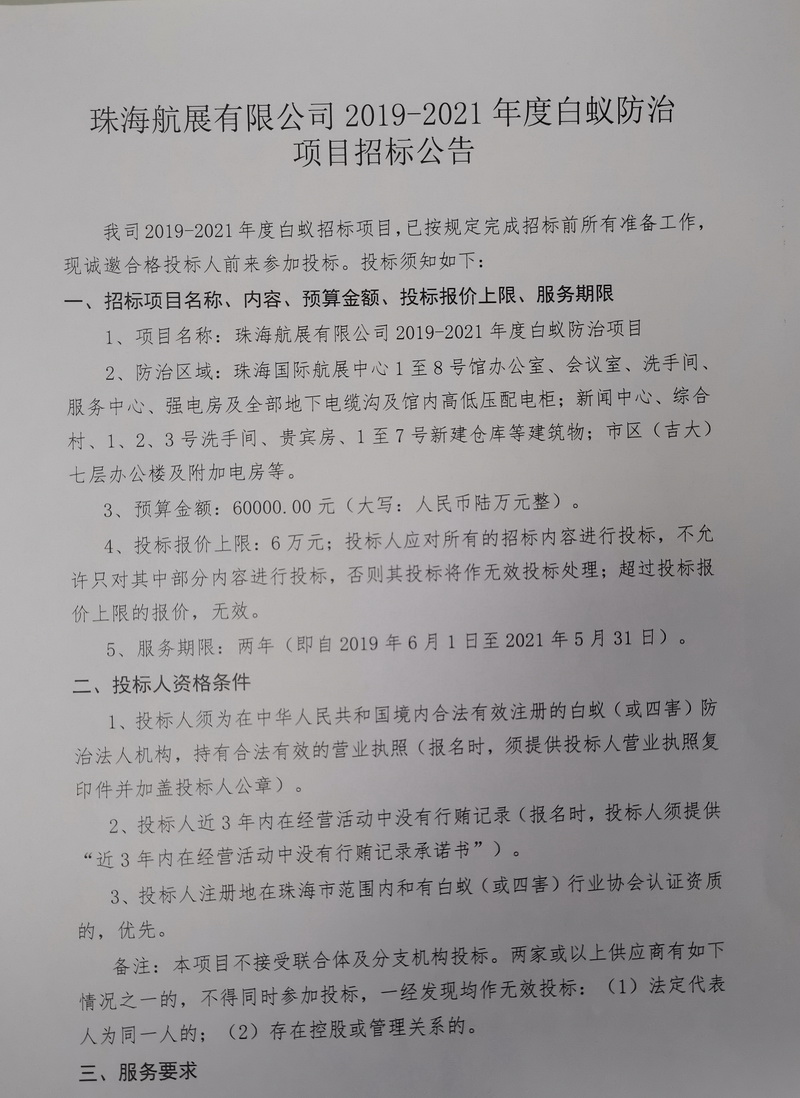 珠海航展有限公司 2019-2021 年度白蚁防治项目招标公告

我司 2019-2021 年度白蚁招标项目，已按规定完成招标前所有准备工作，现诚邀合格投标人前来参加投标。投标须知如下：

一、招标项目名称、内容、预算金额、投标报价上限、服务期限

1、项目名称：珠海航展有限公司 2019-2021 年度白蚁防治项目

2、防治区域：珠海国际航展中心 1 至 8 号馆办公室、会议室、洗手间、服务中心、强电房及全部地下电缆沟及馆内高低压配电柜；新闻中心、综合村、1、2、3 号洗手间、贵宾房、1 至 7 号新建仓库等建筑物；市区（吉大）七层办公楼及附加电房等。

3、预算金额：60000.00 元（大写：人民币陆万元整）。

4、投标报价上限：6 万元；投标人应对所有的招标内容进行投标，不允许只对其中部分内容进行投标，否则其投标将作无效投标处理；超过投标报价上限的报价，无效。

5、服务期限：两年（即自 2019 年 6 月 1 日至 2021 年 5 月 31 日）。

二、投标人资格条件

1、投标人须为在中华人民共和国境内合法有效注册的白蚁（或四害）防治法人机构，持有合法有效的营业执照（报名时，须提供投标人营业执照复印件并加盖投标人公章）。

2、投标人近 3 年内在经营活动中没有行贿记录（报名时，投标人须提供“近 3 年内在经营活动中没有行贿记录承诺书”）。

3、投标人注册地在珠海市范围内和有白蚁（或四害）行业协会认证资质的，优先。

备注：本项目不接受联合体及分支机构投标。两家或以上供应商有如下情况之一的，不得同时参加投标，一经发现均作无效投标：（1）法定代表人为同一人的；（2）存在控股或管理关系的。

三、服务要求